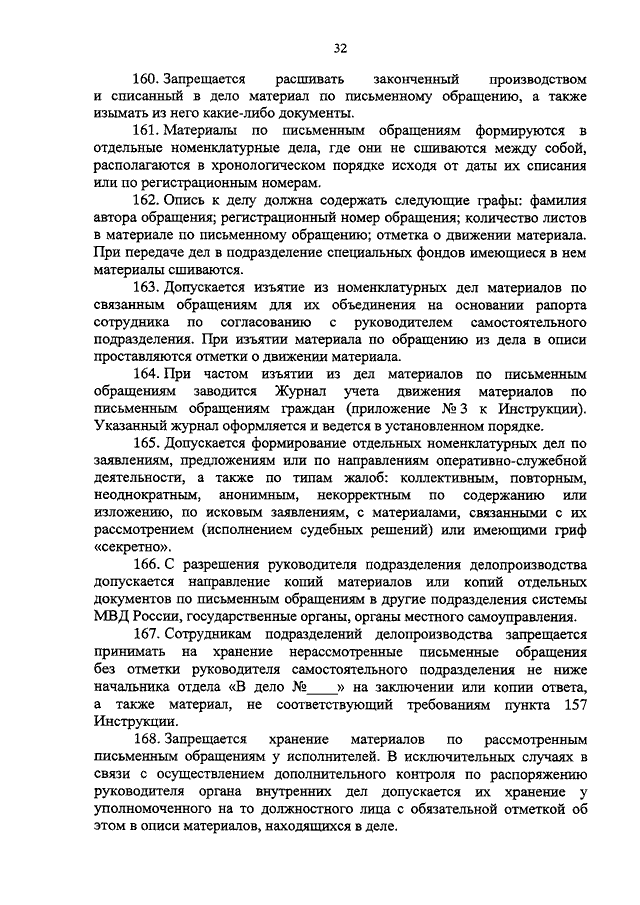 32

160. Запрещается расшивать законченный производством и списанный в дело материал по письменному обращению, а также изымать из него какие-либо документы.

161. Материалы по письменным обращениям формируются в отдельные номенклатурные дела, где они не сшиваются между собой, располагаются в хронологическом порядке исходя от даты их списания или по регистрационным номерам.

162. Опись к делу должна содержать следующие графы: фамилия автора обращения; регистрационный номер обращения; количество листов в материале по письменному обращению; отметка о движении материала. При передаче дел в подразделение специальных фондов имеющиеся в нем материалы сшиваются.

163. Допускается изъятие из номенклатурных дел материалов по связанным обращениям для их объединения на основании рапорта сотрудника по согласованию с руководителем самостоятельного подразделения. При изъятии материала по обращению из дела в описи проставляются отметки о движении материала.

164. При частом изъятии из дел материалов по письменным обращениям заводится Журнал учета движения материалов по письменным обращениям граждан (приложение № 3 к Инструкции). Указанный журнал оформляется и ведется в установленном порядке.

165. Допускается формирование отдельных номенклатурных дел по заявлениям, предложениям или по направлениям оперативно-служебной деятельности, а также по типам жалоб: коллективным, повторным, неоднократным, анонимным, некорректным по содержанию или изложению, по исковым заявлениям, с материалами, связанными с их рассмотрением (исполнением судебных решений) или имеющими гриф «секретно».

166. С разрешения руководителя подразделения делопроизводства допускается направление копий материалов или копий отдельных документов по письменным обращениям в другие подразделения системы МВД России, государственные органы, органы местного самоуправления.

167. Сотрудникам подразделений делопроизводства запрещается принимать на хранение нерассмотренные письменные обращения без отметки руководителя самостоятельного подразделения не ниже начальника отдела «В дело №____» на заключении или копии ответа, а также материал, не соответствующий требованиям пункта 157 Инструкции.

168. Запрещается хранение материалов по рассмотренным письменным обращениям у исполнителей. В исключительных случаях в связи с осуществлением дополнительного контроля по распоряжению руководителя органа внутренних дел допускается их хранение у уполномоченного на то должностного лица с обязательной отметкой об этом в описи материалов, находящихся в деле.